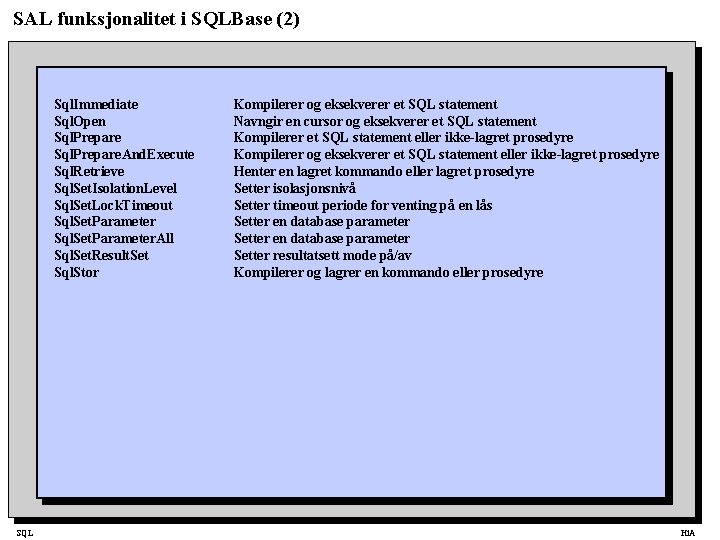 SAL funksjonalitet i SQLBase (2)

SqlImmediate Kompilerer og eksekverer et SQL statement
SqlOpen Navngir en cursor og eksekverer et SQL statement
SqlPrepare Kompilerer et SQL statement eller ikke-lagret prosedyre
SqlPrepareAndExecute Kompilerer og eksekverer et SQL statement eller ikke-lagret prosedyre
SqlRetrieve Henter en lagret kommando eller lagret prosedyre
SqlSetIsolationLevel Setter isolasjonsnivå
SqlSetLockTimeout Setter timeout periode for venting på en lås
SqlSetParameter Setter en database parameter
SqlSetParameterAll Setter en database parameter
SqlSetResultSet Setter resultatsett mode på/av
SqlStor Kompilerer og lagrer en kommando eller prosedyre

SQL

HiA